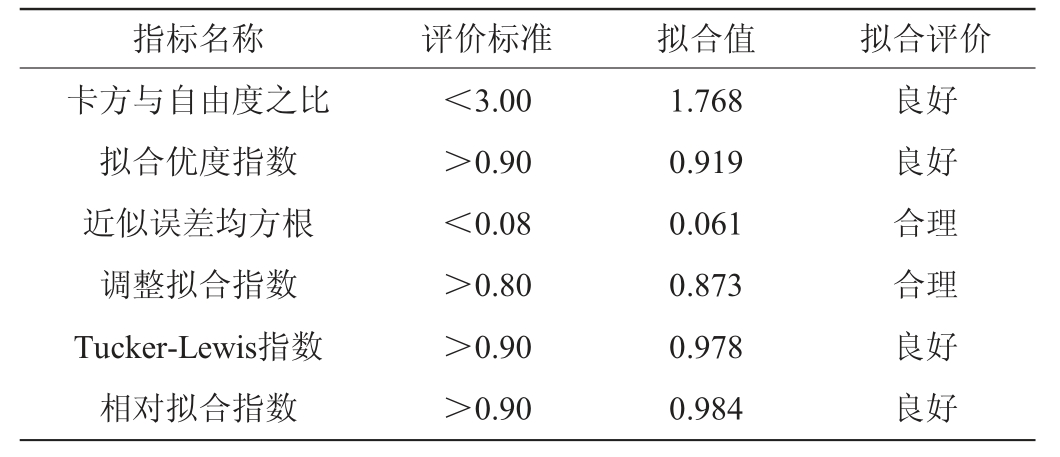 | 指标名称 | 评价标准 | 拟合值 | 拟合评价 |
|---|---|---|---|
| 卡方与自由度之比 | ＜3.00 | 1.768 | 良好 |
| 拟合优度指数 | ＞0.90 | 0.919 | 良好 |
| 近似误差均方根 | ＜0.08 | 0.061 | 合理 |
| 调整拟合指数 | ＞0.80 | 0.873 | 合理 |
| Tucker-Lewis指数 | ＞0.90 | 0.978 | 良好 |
| 相对拟合指数 | ＞0.90 | 0.984 | 良好 |